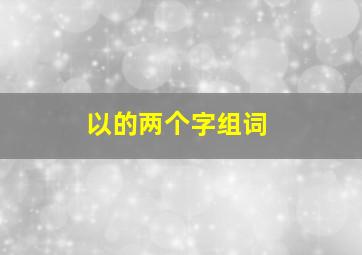 以的两个字组词